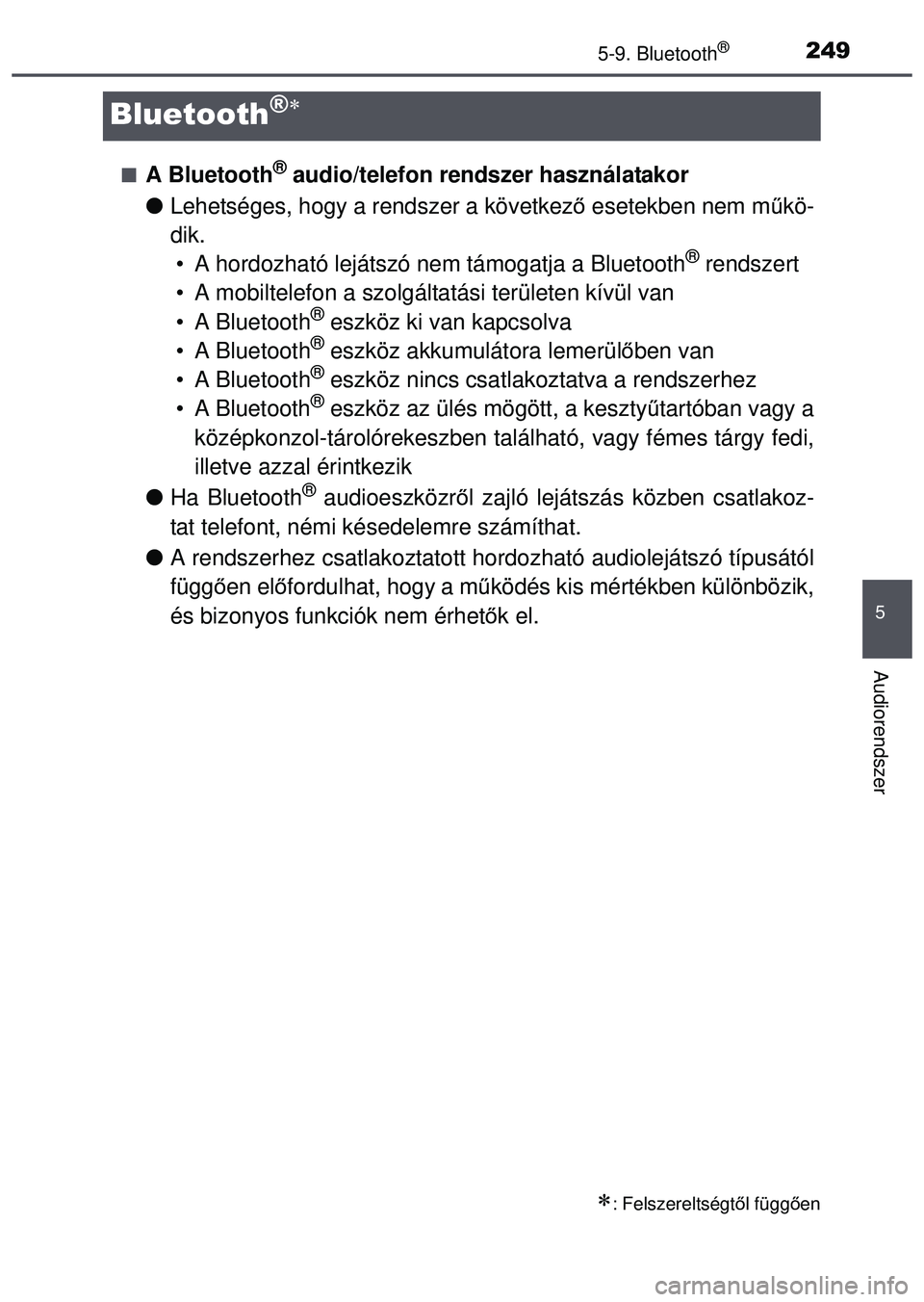 5-9. Bluetooth®

249

Bluetooth®*

■ A Bluetooth® audio/telefon rendszer használatakor

● Lehetséges, hogy a rendszer a következő esetekben nem működik.
• A hordozható lejátszó nem támogatja a Bluetooth® rendszert
• A mobiltelefon a szolgáltatási területen kívül van
• A Bluetooth® eszköz ki van kapcsolva
• A Bluetooth® eszköz akkumulátora lemerülőben van
• A Bluetooth® eszköz nincs csatlakoztatva a rendszerhez
• A Bluetooth® eszköz az ülés mögött, a kesztyűtartóban vagy a középkonzol-tárolórekeszben található, vagy fémes tárgy fedi, illetve azzal érintkezik

● Ha Bluetooth® audioeszközről zajló lejátszás közben csatlakoztat telefont, némi késedelemre számíthat.

● A rendszerhez csatlakoztatott hordozható audiolejátszó típusától függően előfordulhat, hogy a működés kis mértékben különbözik, és bizonyos funkciók nem érhetők el.

5

Audiorendszer

*: Felszereltségtől függően

carmanualsonline.info